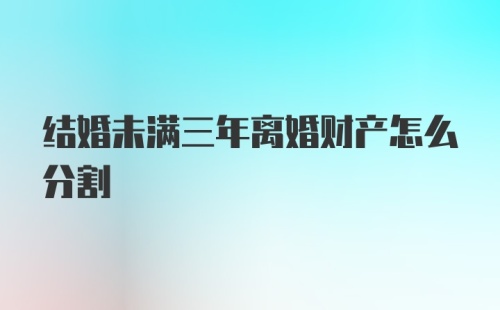 结婚未满三年离婚财产怎么分割